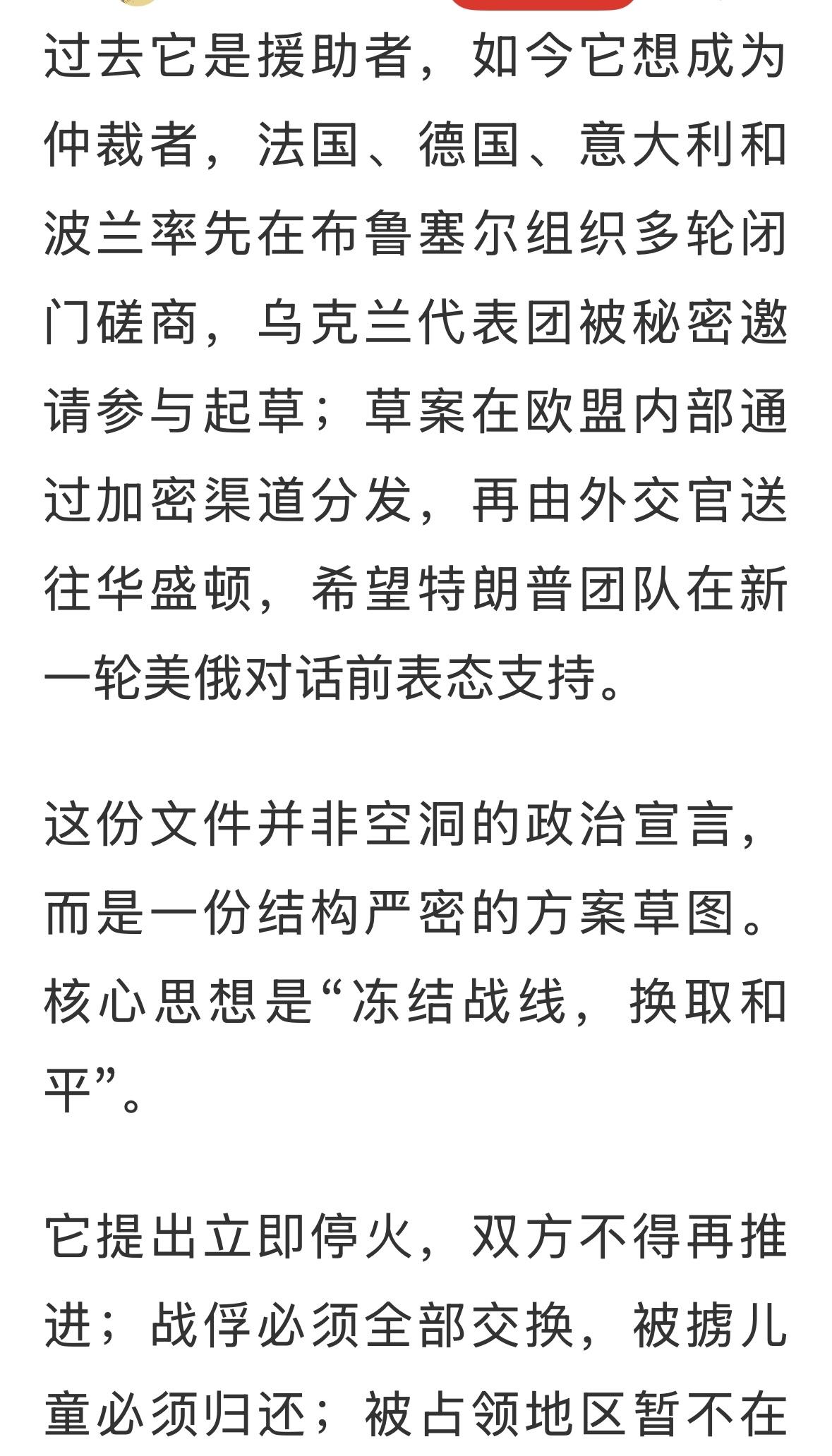 过去它是援助者，如今它想成为仲裁者，法国、德国、意大利和波兰率先在布鲁塞尔组织多轮闭门磋商，乌克兰代表团被秘密邀请参与起草；草案在欧盟内部通过加密渠道分发，再由外交官送往华盛顿，希望特朗普团队在新一轮美俄对话前表态支持。

这份文件并非空洞的政治宣言，而是一份结构严密的方案草图。核心思想是“冻结战线，换取和平”。

它提出立即停火，双方不得再推进；战俘必须全部交换，被掳儿童必须归还；被占领地区暂不在